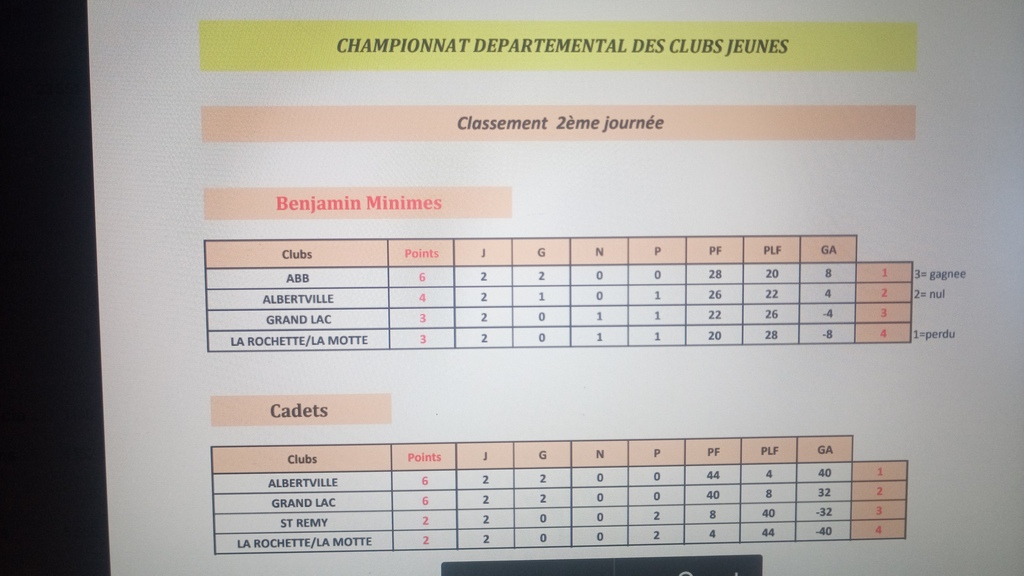 CHAMPIONNAT DEPARTEMENTAL DES CLUBS JEUNES

Classement 2ème journée

Benjamin Minimes

| Clubs | Points | J | G | N | P | PF | PLF | GA | | |
|---|---|---|---|---|---|---|---|---|---|---|
| ABB | 6 | 2 | 2 | 0 | 0 | 28 | 20 | 8 | 1 | 3= gagnee |
| ALBERTVILLE | 4 | 2 | 1 | 0 | 1 | 26 | 22 | 4 | 2 | 2= nul |
| GRAND LAC | 3 | 2 | 0 | 1 | 1 | 22 | 26 | -4 | 3 | |
| LA ROCHETTE/LA MOTTE | 3 | 2 | 0 | 1 | 1 | 20 | 28 | -8 | 4 | 1=perdu |

Cadets

| Clubs | Points | J | G | N | P | PF | PLF | GA | |
|---|---|---|---|---|---|---|---|---|---|
| ALBERTVILLE | 6 | 2 | 2 | 0 | 0 | 44 | 4 | 40 | 1 |
| GRAND LAC | 6 | 2 | 2 | 0 | 0 | 40 | 8 | 32 | 2 |
| ST REMY | 2 | 2 | 0 | 0 | 2 | 8 | 40 | -32 | 3 |
| LA ROCHETTE/LA MOTTE | 2 | 2 | 0 | 0 | 2 | 4 | 44 | -40 | 4 |